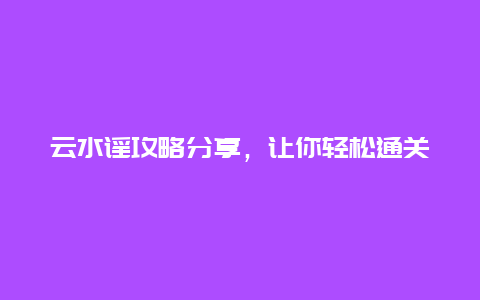 云水谣攻略分享，让你轻松通关